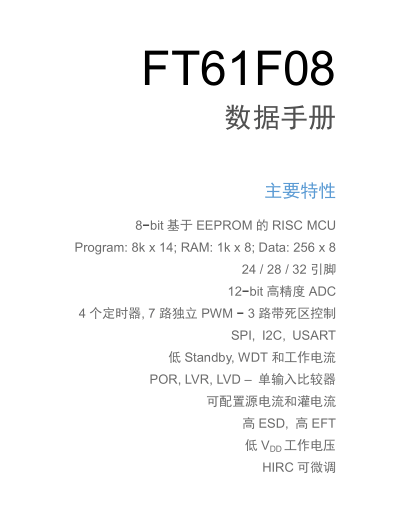 FT61F08

数据手册

主要特性

8-bit基于EEPROM的RISC MCU

Program: 8k x 14; RAM: 1k x 8; Data: 256 x 8

24 / 28 / 32引脚

12-bit高精度ADC

4个定时器, 7路独立PWM - 3路带死区控制

SPI, I2C, USART

低Standby, WDT和工作电流

POR, LVR, LVD – 单输入比较器

可配置源电流和灌电流

高ESD, 高EFT

低$V_{DD}$工作电压

HIRC可微调